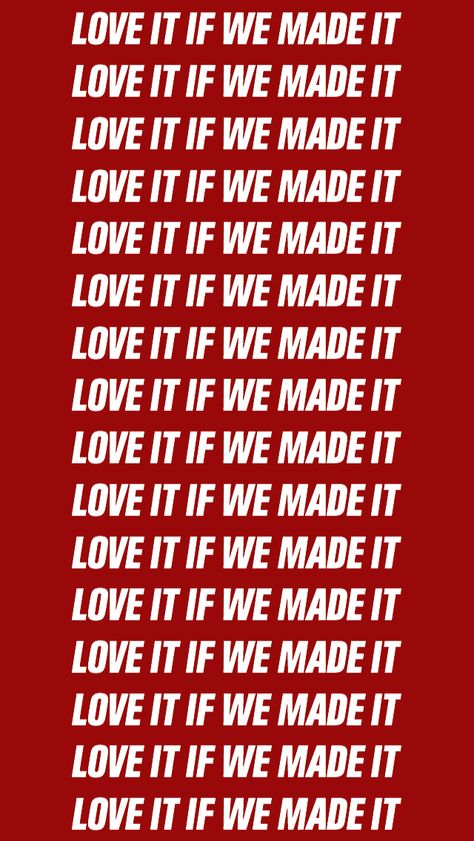 LOVE IT IF WE MADE IT
LOVE IT IF WE MADE IT
LOVE IT IF WE MADE IT
LOVE IT IF WE MADE IT
LOVE IT IF WE MADE IT
LOVE IT IF WE MADE IT
LOVE IT IF WE MADE IT
LOVE IT IF WE MADE IT
LOVE IT IF WE MADE IT
LOVE IT IF WE MADE IT
LOVE IT IF WE MADE IT
LOVE IT IF WE MADE IT
LOVE IT IF WE MADE IT
LOVE IT IF WE MADE IT
LOVE IT IF WE MADE IT
LOVE IT IF WE MADE IT